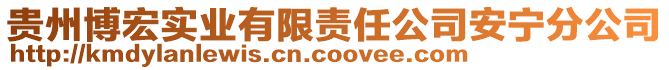 贵州博宏实业有限责任公司安宁分公司
http://kmdylanlewis.cn.coovee.com